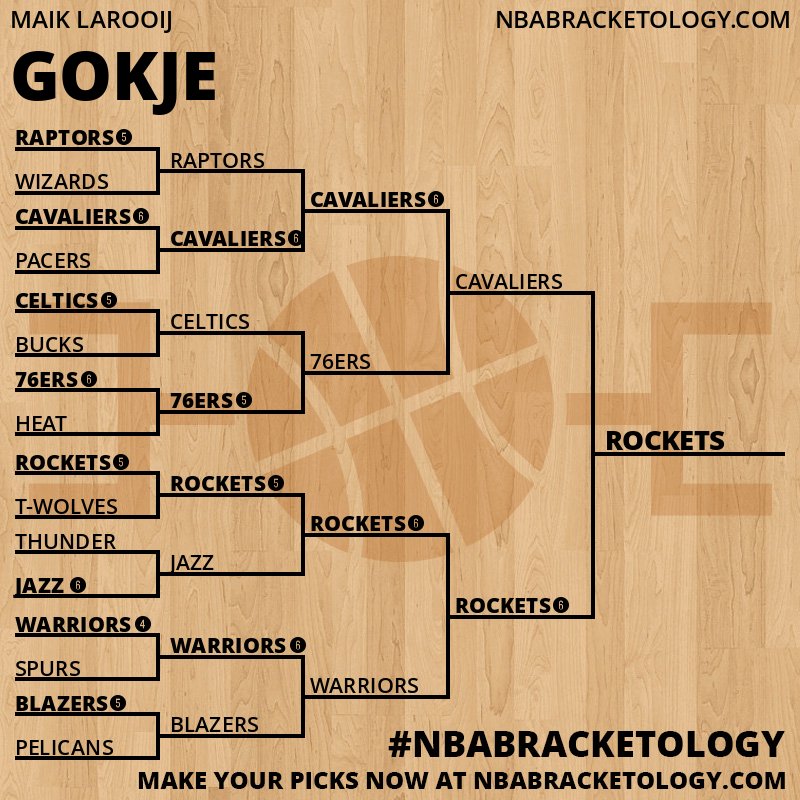 MAIK LAROOIJ

NBABRACKETOLOGY.COM

GOKJE

RAPTORS 5
WIZARDS
CAVALIERS 6
PACERS
CELTICS 5
BUCKS
76ERS 6
HEAT
ROCKETS 5
T-WOLVES
THUNDER
JAZZ 6
WARRIORS 4
SPURS
BLAZERS 5
PELICANS

RAPTORS
CAVALIERS 6
CELTICS
76ERS 5
ROCKETS 5
JAZZ
WARRIORS 6
BLAZERS

CAVALIERS 6
76ERS
ROCKETS 6
WARRIORS

CAVALIERS
ROCKETS 6

ROCKETS

#NBABRACKETOLOGY

MAKE YOUR PICKS NOW AT NBABRACKETOLOGY.COM